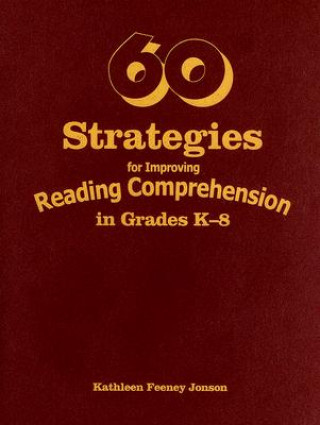 60

Strategies

for Improving

Reading Comprehension

in Grades K–8

Kathleen Feeney Jonson